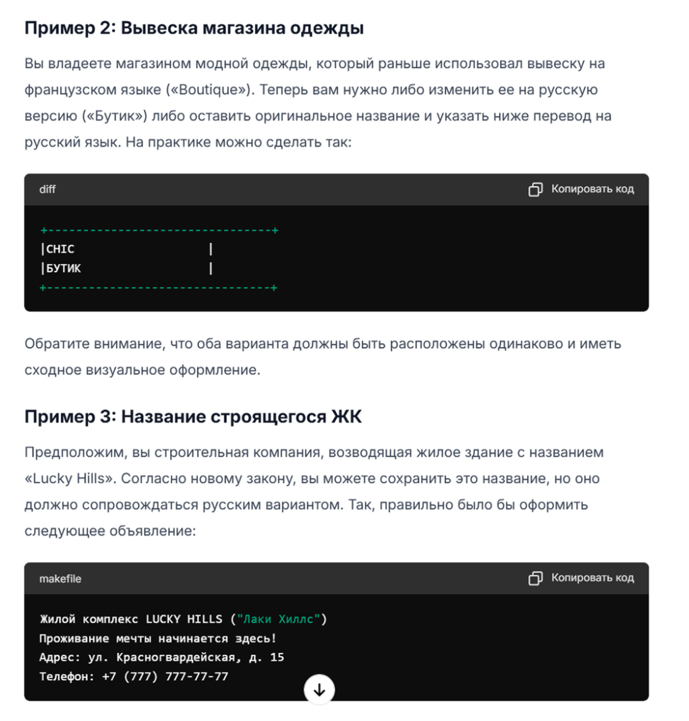 Пример 2: Вывеска магазина одежды

Вы владеете магазином модной одежды, который раньше использовал вывеску на французском языке («Boutique»). Теперь вам нужно либо изменить ее на русскую версию («Бутик») либо оставить оригинальное название и указать ниже перевод на русский язык. На практике можно сделать так:

diff

Копировать код

+--------------------------------+
|CHIC                    |
|БУТИК                   |
+--------------------------------+

Обратите внимание, что оба варианта должны быть расположены одинаково и иметь сходное визуальное оформление.

Пример 3: Название строящегося ЖК

Предположим, вы строительная компания, возводящая жилое здание с названием «Lucky Hills». Согласно новому закону, вы можете сохранить это название, но оно должно сопровождаться русским вариантом. Так, правильно было бы оформить следующее объявление:

makefile

Копировать код

Жилой комплекс LUCKY HILLS ("Лаки Хиллс")
Проживание мечты начинается здесь!
Адрес: ул. Красногвардейская, д. 15
Телефон: +7 (777) 777-77-77